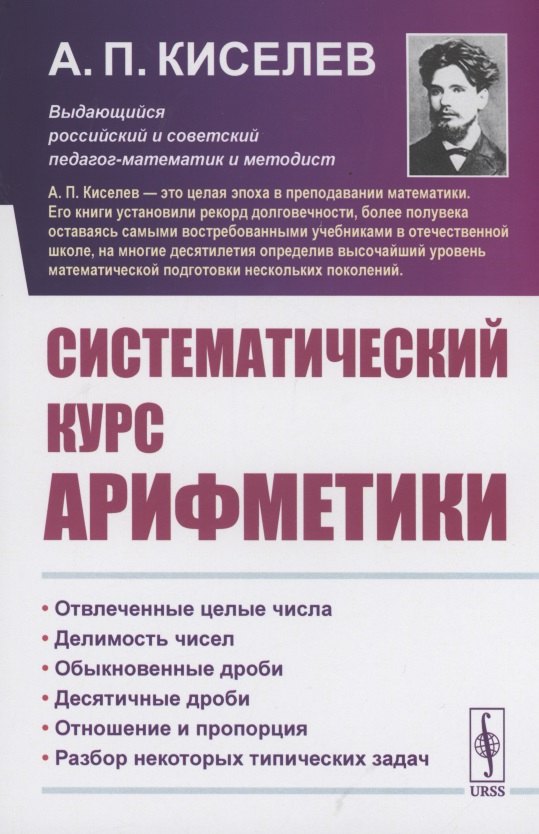 А. П. КИСЕЛЕВ

Выдающийся российский и советский педагог-математик и методист

А. П. Киселев — это целая эпоха в преподавании математики. Его книги установили рекорд долговечности, более полувека оставаясь самыми востребованными учебниками в отечественной школе, на многие десятилетия определив высочайший уровень математической подготовки нескольких поколений.

СИСТЕМАТИЧЕСКИЙ КУРС АРИФМЕТИКИ

• Отвлеченные целые числа
• Делимость чисел
• Обыкновенные дроби
• Десятичные дроби
• Отношение и пропорция
• Разбор некоторых типических задач

URSS